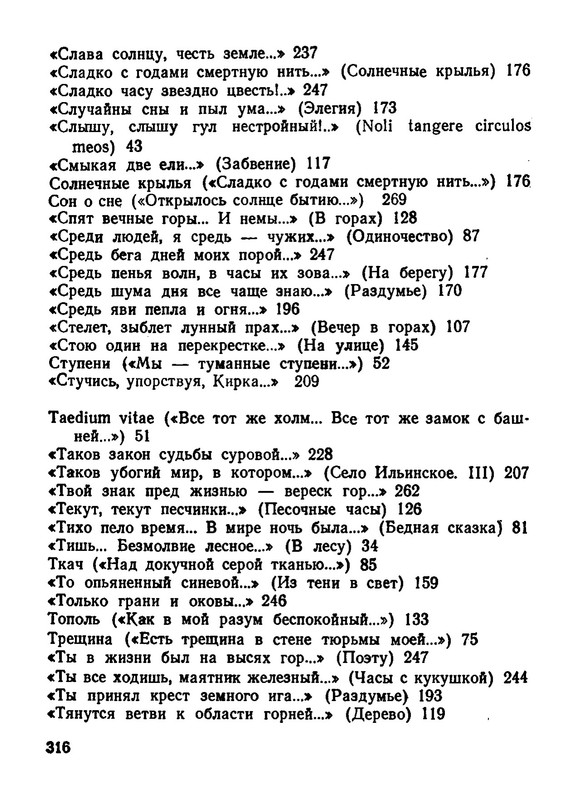 «Слава солнцу, честь земле...» 237
«Сладко с годами смертную нить...» (Солнечные крылья) 176
«Сладко часу звездно цвесть!..» 247
«Случайны сны и пыл ума...» (Элегия) 173
«Слышу, слышу гул нестройный!..» (Noli tangere circulos meos) 43
«Смыкая две ели...» (Забвение) 117
Солнечные крылья («Сладко с годами смертную нить...») 176
Сон о сне («Открылось солнце бытию...») 269
«Спят вечные горы... И немы...» (В горах) 128
«Среди людей, я средь — чужих...» (Одиночество) 87
«Средь бега дней моих порой...» 247
«Средь пенья волн, в часы их зова...» (На берегу) 177
«Средь шума дня все чаще знаю...» (Раздумье) 170
«Средь яви пепла и огня...» 196
«Стелет, зыблет лунный прах...» (Вечер в горах) 107
«Стою один на перекрестке...» (На улице) 145
Ступени («Мы — туманные ступени...») 52
«Стучись, упорствуя, Кирка...» 209

Taedium vitae («Все тот же холм... Все тот же замок с башней...») 51
«Таков закон судьбы суровой...» 228
«Таков убогий мир, в котором...» (Село Ильинское. III) 207
«Твой знак пред жизнью — вереск гор...» 262
«Текут, текут песчинки...» (Песочные часы) 126
«Тихо пело время... В мире ночь была...» (Бедная сказка) 81
«Тишь... Безмолвие лесное...» (В лесу) 34
Ткач («Над докучной серой тканью...») 85
«То опьяненный синевой...» (Из тени в свет) 159
«Только грани и оковы...» 246
Тополь («Как в мой разум беспокойный...») 133
Трещина («Есть трещина в стене тюрьмы моей...») 75
«Ты в жизни был на высях гор...» (Поэту) 247
«Ты все ходишь, маятник железный...» (Часы с кукушкой) 244
«Ты принял крест земного ига...» (Раздумье) 193
«Тянутся ветви к области горней...» (Дерево) 119

316